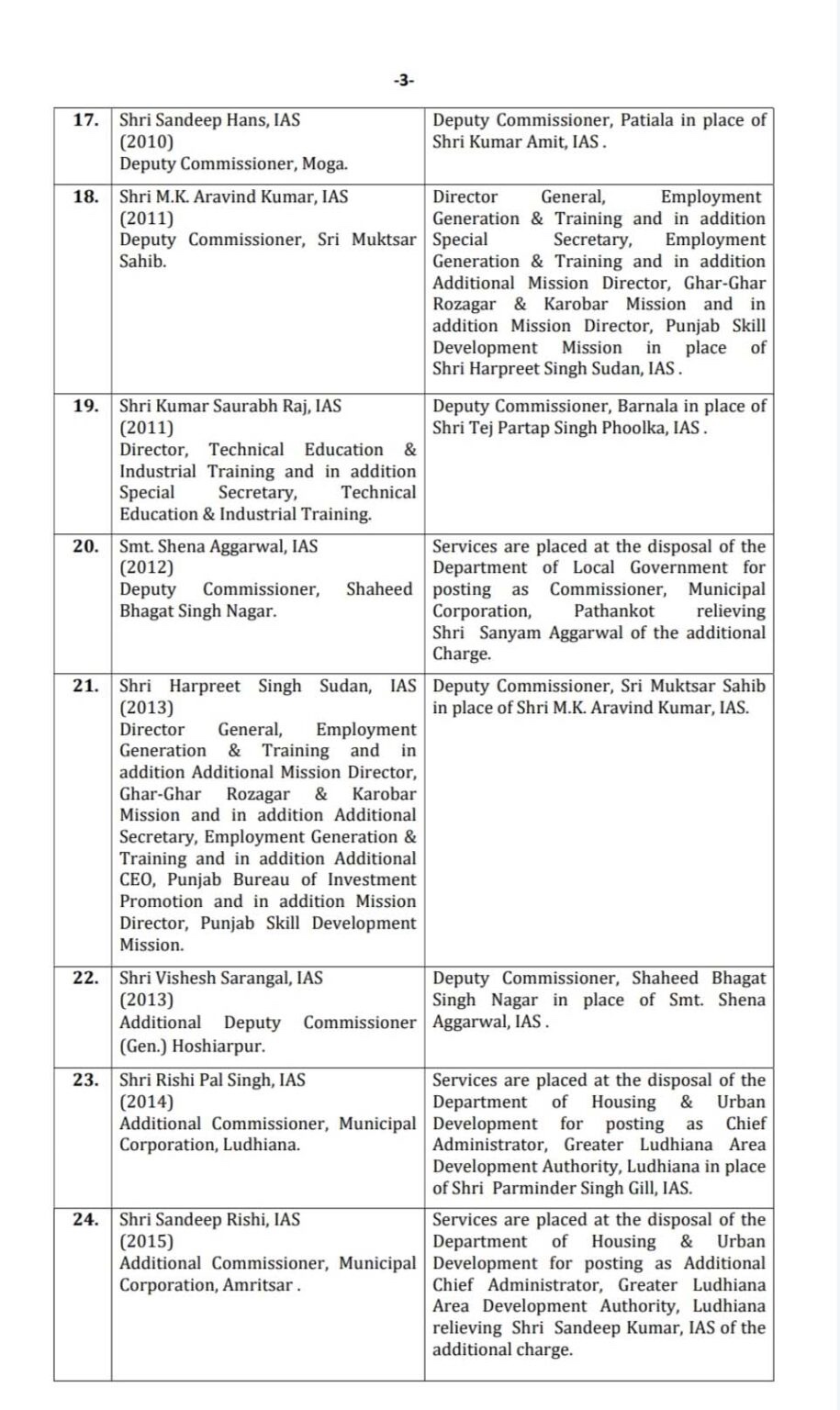 -3-

| | | |
|---|---|---|
| 17. | Shri Sandeep Hans, IAS (2010) Deputy Commissioner, Moga. | Deputy Commissioner, Patiala in place of Shri Kumar Amit, IAS . |
| 18. | Shri M.K. Aravind Kumar, IAS (2011) Deputy Commissioner, Sri Muktsar Sahib. | Director General, Employment Generation & Training and in addition Special Secretary, Employment Generation & Training and in addition Additional Mission Director, Ghar-Ghar Rozagar & Karobar Mission and in addition Mission Director, Punjab Skill Development Mission in place of Shri Harpreet Singh Sudan, IAS . |
| 19. | Shri Kumar Saurabh Raj, IAS (2011) Director, Technical Education & Industrial Training and in addition Special Secretary, Technical Education & Industrial Training. | Deputy Commissioner, Barnala in place of Shri Tej Partap Singh Phoolka, IAS . |
| 20. | Smt. Shena Aggarwal, IAS (2012) Deputy Commissioner, Shaheed Bhagat Singh Nagar. | Services are placed at the disposal of the Department of Local Government for posting as Commissioner, Municipal Corporation, Pathankot relieving Shri Sanyam Aggarwal of the additional Charge. |
| 21. | Shri Harpreet Singh Sudan, IAS (2013) Director General, Employment Generation & Training and in addition Additional Mission Director, Ghar-Ghar Rozagar & Karobar Mission and in addition Additional Secretary, Employment Generation & Training and in addition Additional CEO, Punjab Bureau of Investment Promotion and in addition Mission Director, Punjab Skill Development Mission. | Deputy Commissioner, Sri Muktsar Sahib in place of Shri M.K. Aravind Kumar, IAS. |
| 22. | Shri Vishesh Sarangal, IAS (2013) Additional Deputy Commissioner (Gen.) Hoshiarpur. | Deputy Commissioner, Shaheed Bhagat Singh Nagar in place of Smt. Shena Aggarwal, IAS . |
| 23. | Shri Rishi Pal Singh, IAS (2014) Additional Commissioner, Municipal Corporation, Ludhiana. | Services are placed at the disposal of the Department of Housing & Urban Development for posting as Chief Administrator, Greater Ludhiana Area Development Authority, Ludhiana in place of Shri Parminder Singh Gill, IAS. |
| 24. | Shri Sandeep Rishi, IAS (2015) Additional Commissioner, Municipal Corporation, Amritsar . | Services are placed at the disposal of the Department of Housing & Urban Development for posting as Additional Chief Administrator, Greater Ludhiana Area Development Authority, Ludhiana relieving Shri Sandeep Kumar, IAS of the additional charge. |